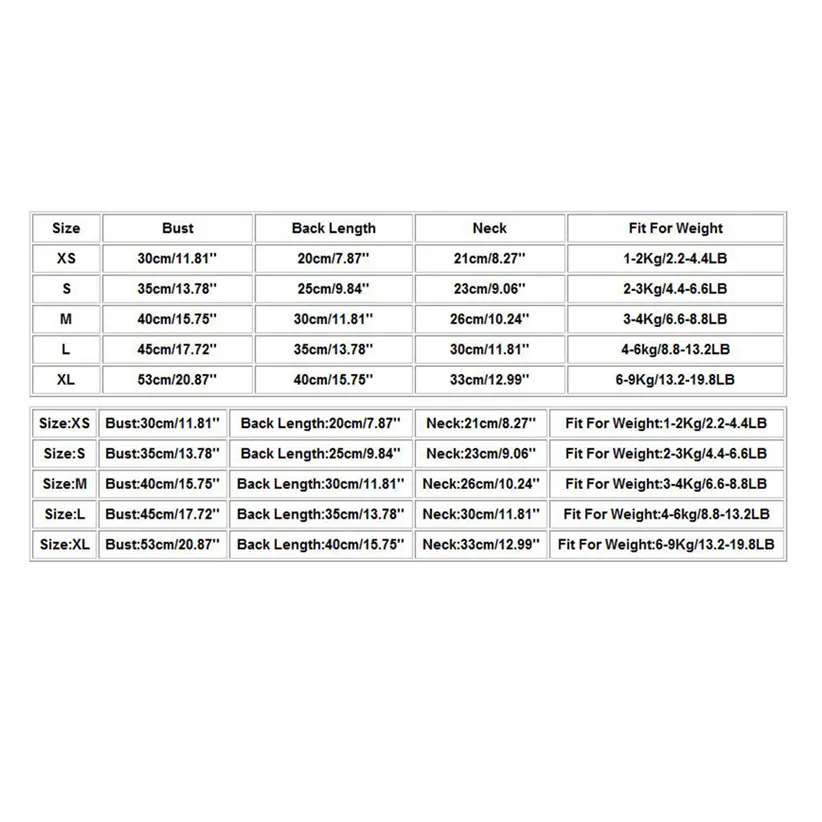 | Size | Bust | Back Length | Neck | Fit For Weight |
|---|---|---|---|---|
| XS | 30cm/11.81'' | 20cm/7.87'' | 21cm/8.27'' | 1-2Kg/2.2-4.4LB |
| S | 35cm/13.78'' | 25cm/9.84'' | 23cm/9.06'' | 2-3Kg/4.4-6.6LB |
| M | 40cm/15.75'' | 30cm/11.81'' | 26cm/10.24'' | 3-4Kg/6.6-8.8LB |
| L | 45cm/17.72'' | 35cm/13.78'' | 30cm/11.81'' | 4-6kg/8.8-13.2LB |
| XL | 53cm/20.87'' | 40cm/15.75'' | 33cm/12.99'' | 6-9Kg/13.2-19.8LB |

| Size:XS | Bust:30cm/11.81'' | Back Length:20cm/7.87'' | Neck:21cm/8.27'' | Fit For Weight:1-2Kg/2.2-4.4LB |
|---|---|---|---|---|
| Size:S | Bust:35cm/13.78'' | Back Length:25cm/9.84'' | Neck:23cm/9.06'' | Fit For Weight:2-3Kg/4.4-6.6LB |
| Size:M | Bust:40cm/15.75'' | Back Length:30cm/11.81'' | Neck:26cm/10.24'' | Fit For Weight:3-4Kg/6.6-8.8LB |
| Size:L | Bust:45cm/17.72'' | Back Length:35cm/13.78'' | Neck:30cm/11.81'' | Fit For Weight:4-6kg/8.8-13.2LB |
| Size:XL | Bust:53cm/20.87'' | Back Length:40cm/15.75'' | Neck:33cm/12.99'' | Fit For Weight:6-9Kg/13.2-19.8LB |